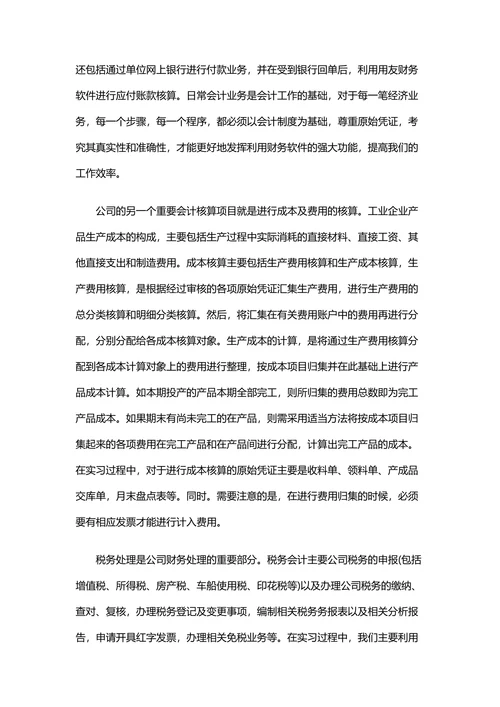 还包括通过单位网上银行进行付款业务，并在受到银行回单后，利用用友财务软件进行应付账款核算。日常会计业务是会计工作的基础，对于每一笔经济业务，每一个步骤，每一个程序，都必须以会计制度为基础，尊重原始凭证，考究其真实性和准确性，才能更好地发挥利用财务软件的强大功能，提高我们的工作效率。

公司的另一个重要会计核算项目就是进行成本及费用的核算。工业企业产品生产成本的构成，主要包括生产过程中实际消耗的直接材料、直接工资、其他直接支出和制造费用。成本核算主要包括生产费用核算和生产成本核算，生产费用核算，是根据经过审核的各项原始凭证汇集生产费用，进行生产费用的总分类核算和明细分类核算。然后，将汇集在有关费用账户中的费用再进行分配，分别分配给各成本核算对象。生产成本的计算，是将通过生产费用核算分配到各成本计算对象上的费用进行整理，按成本项目归集并在此基础上进行产品成本计算。如本期投产的产品本期全部完工，则所归集的费用总数即为完工产品成本。如果期末有尚未完工的在产品，则需采用适当方法将按成本项目归集起来的各项费用在完工产品和在产品间进行分配，计算出完工产品的成本。在实习过程中，对于进行成本核算的原始凭证主要是收料单、领料单、产成品交库单，月末盘点表等。同时。需要注意的是，在进行费用归集的时候，必须要有相应发票才能进行计入费用。

税务处理是公司财务处理的重要部分。税务会计主要公司税务的申报(包括增值税、所得税、房产税、车船使用税、印花税等)以及办理公司税务的缴纳、查对、复核，办理税务登记及变更事项，编制相关税务务报表以及相关分析报告，申请开具红字发票，办理相关免税业务等。在实习过程中，我们主要利用